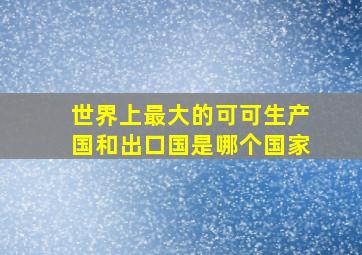 世界上最大的可可生产国和出口国是哪个国家